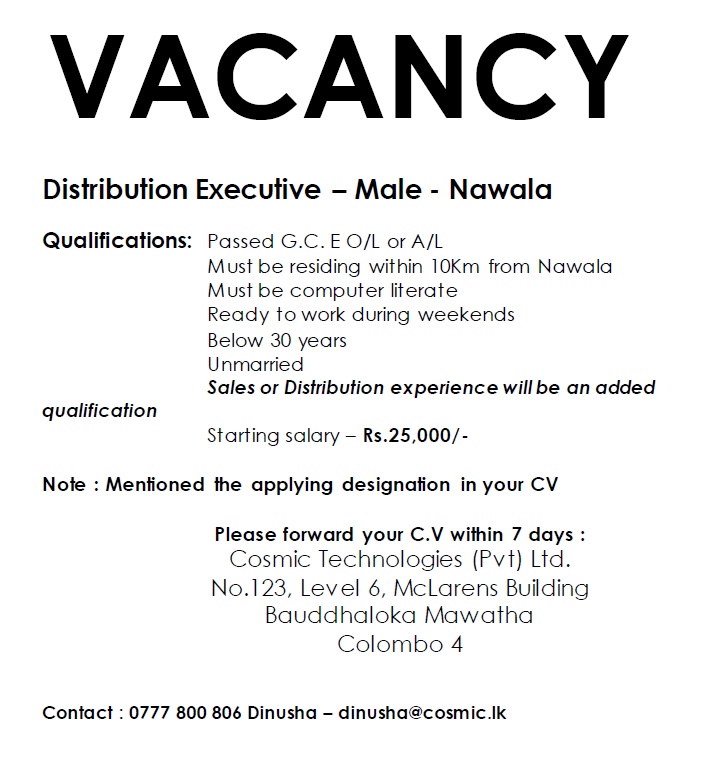 VACANCY

Distribution Executive – Male - Nawala

Qualifications: Passed G.C. E O/L or A/L
Must be residing within 10Km from Nawala
Must be computer literate
Ready to work during weekends
Below 30 years
Unmarried
Sales or Distribution experience will be an added qualification
Starting salary – Rs.25,000/-

Note : Mentioned the applying designation in your CV

Please forward your C.V within 7 days :
Cosmic Technologies (Pvt) Ltd.
No.123, Level 6, McLarens Building
Bauddhaloka Mawatha
Colombo 4

Contact : 0777 800 806 Dinusha – dinusha@cosmic.lk